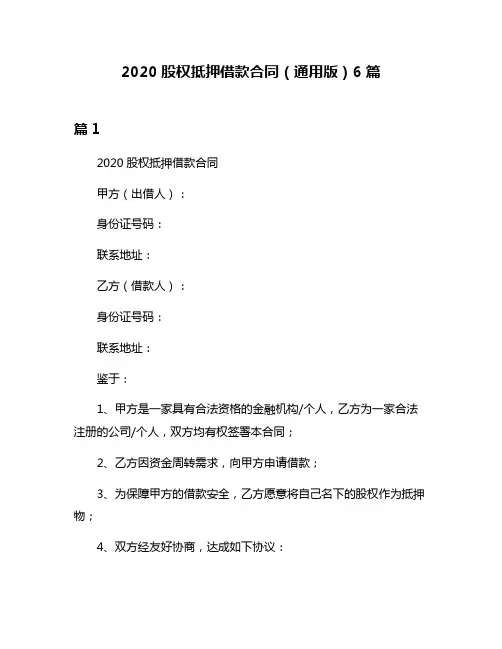 2020 股权抵押借款合同（通用版）6 篇

篇 1

2020 股权抵押借款合同

甲方（出借人）：

身份证号码：

联系地址：

乙方（借款人）：

身份证号码：

联系地址：

鉴于：

1、甲方是一家具有合法资格的金融机构/个人，乙方为一家合法注册的公司/个人，双方均有权签署本合同；

2、乙方因资金周转需求，向甲方申请借款；

3、为保障甲方的借款安全，乙方愿意将自己名下的股权作为抵押物；

4、双方经友好协商，达成如下协议：